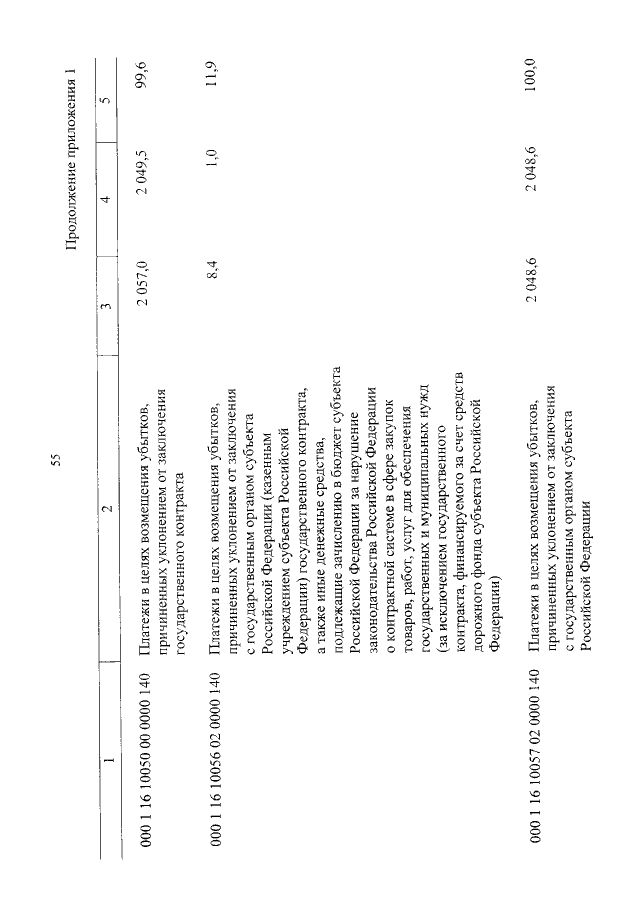 55

Продолжение приложения 1

| 1 | 2 | 3 | 4 | 5 |
|---|---|---|---|---|
| 000 1 16 10050 00 0000 140 | Платежи в целях возмещения убытков, причиненных уклонением от заключения государственного контракта | 2 057,0 | 2 049,5 | 99,6 |
| 000 1 16 10056 02 0000 140 | Платежи в целях возмещения убытков, причиненных уклонением от заключения с государственным органом субъекта Российской Федерации (казенным учреждением субъекта Российской Федерации) государственного контракта, а также иные денежные средства, подлежащие зачислению в бюджет субъекта Российской Федерации за нарушение законодательства Российской Федерации о контрактной системе в сфере закупок товаров, работ, услуг для обеспечения государственных и муниципальных нужд (за исключением государственного контракта, финансируемого за счет средств дорожного фонда субъекта Российской Федерации) | 8,4 | 1,0 | 11,9 |
| 000 1 16 10057 02 0000 140 | Платежи в целях возмещения убытков, причиненных уклонением от заключения с государственным органом субъекта Российской Федерации | 2 048,6 | 2 048,6 | 100,0 |